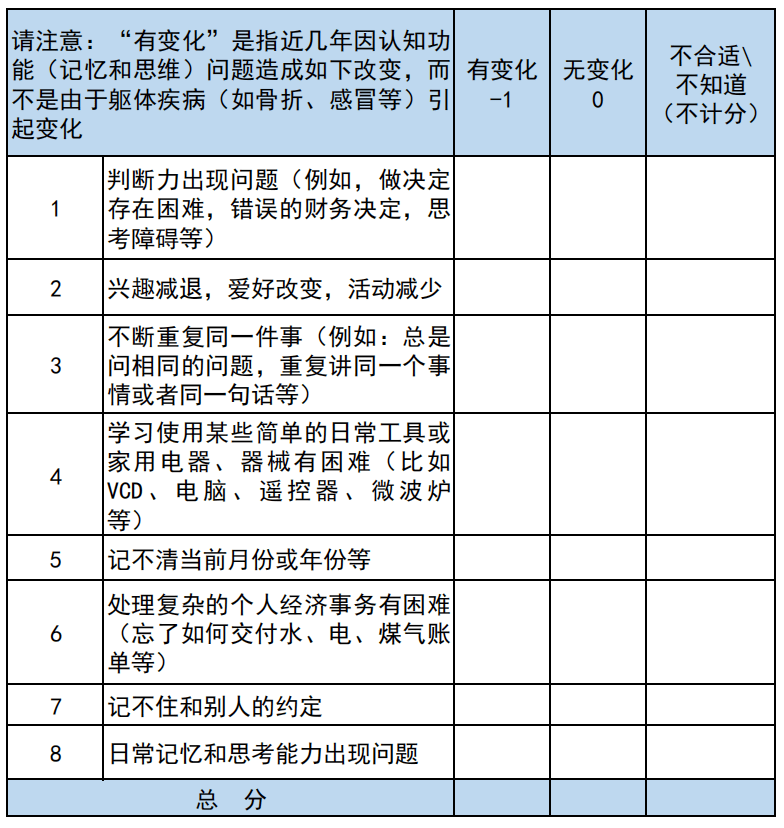 | 请注意：“有变化”是指近几年因认知功能（记忆和思维）问题造成如下改变，而不是由于躯体疾病（如骨折、感冒等）引起变化 | | 有变化 -1 | 无变化 0 | 不合适\不知道（不计分） |
|---|---|---|---|---|
| 1 | 判断力出现问题（例如，做决定存在困难，错误的财务决定，思考障碍等） | | | |
| 2 | 兴趣减退，爱好改变，活动减少 | | | |
| 3 | 不断重复同一件事（例如：总是问相同的问题，重复讲同一个事情或者同一句话等） | | | |
| 4 | 学习使用某些简单的日常工具或家用电器、器械有困难（比如VCD、电脑、遥控器、微波炉等） | | | |
| 5 | 记不清当前月份或年份等 | | | |
| 6 | 处理复杂的个人经济事务有困难（忘了如何交付水、电、煤气账单等） | | | |
| 7 | 记不住和别人的约定 | | | |
| 8 | 日常记忆和思考能力出现问题 | | | |
| 总 分 | | | | |